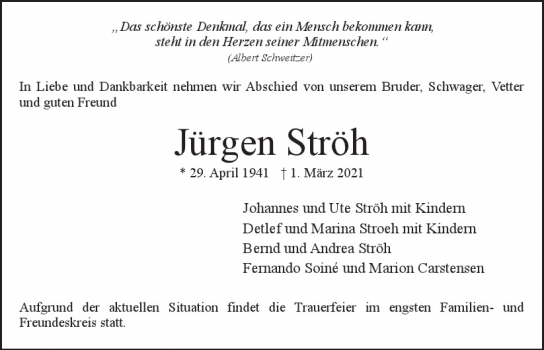 „Das schönste Denkmal, das ein Mensch bekommen kann, steht in den Herzen seiner Mitmenschen.“
(Albert Schweitzer)

In Liebe und Dankbarkeit nehmen wir Abschied von unserem Bruder, Schwager, Vetter und guten Freund

Jürgen Ströh

* 29. April 1941 † 1. März 2021

Johannes und Ute Ströh mit Kindern
Detlef und Marina Stroeh mit Kindern
Bernd und Andrea Ströh
Fernando Soiné und Marion Carstensen

Aufgrund der aktuellen Situation findet die Trauerfeier im engsten Familien- und Freundeskreis statt.